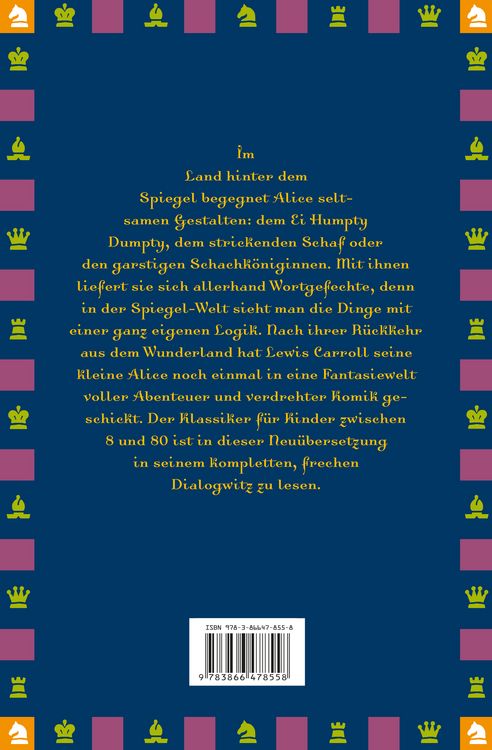 Im Land hinter dem Spiegel begegnet Alice seltsamen Gestalten: dem Ei Humpty Dumpty, dem strickenden Schaf oder den garstigen Schachköniginnen. Mit ihnen liefert sie sich allerhand Wortgefechte, denn in der Spiegel-Welt sieht man die Dinge mit einer ganz eigenen Logik. Nach ihrer Rückkehr aus dem Wunderland hat Lewis Carroll seine kleine Alice noch einmal in eine Fantasiewelt voller Abenteuer und verdrehter Komik geschickt. Der Klassiker für Kinder zwischen 8 und 80 ist in dieser Neuübersetzung in seinem kompletten, frechen Dialogwitz zu lesen.

ISBN 978-3-86647-855-8

9 783866 478558